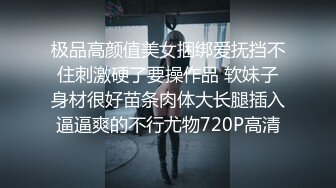 极品高颜值美女捆绑爱抚挡不住刺激硬了要操作品 软妹子身材很好苗条肉体大长腿插入逼逼爽的不行尤物720P高清